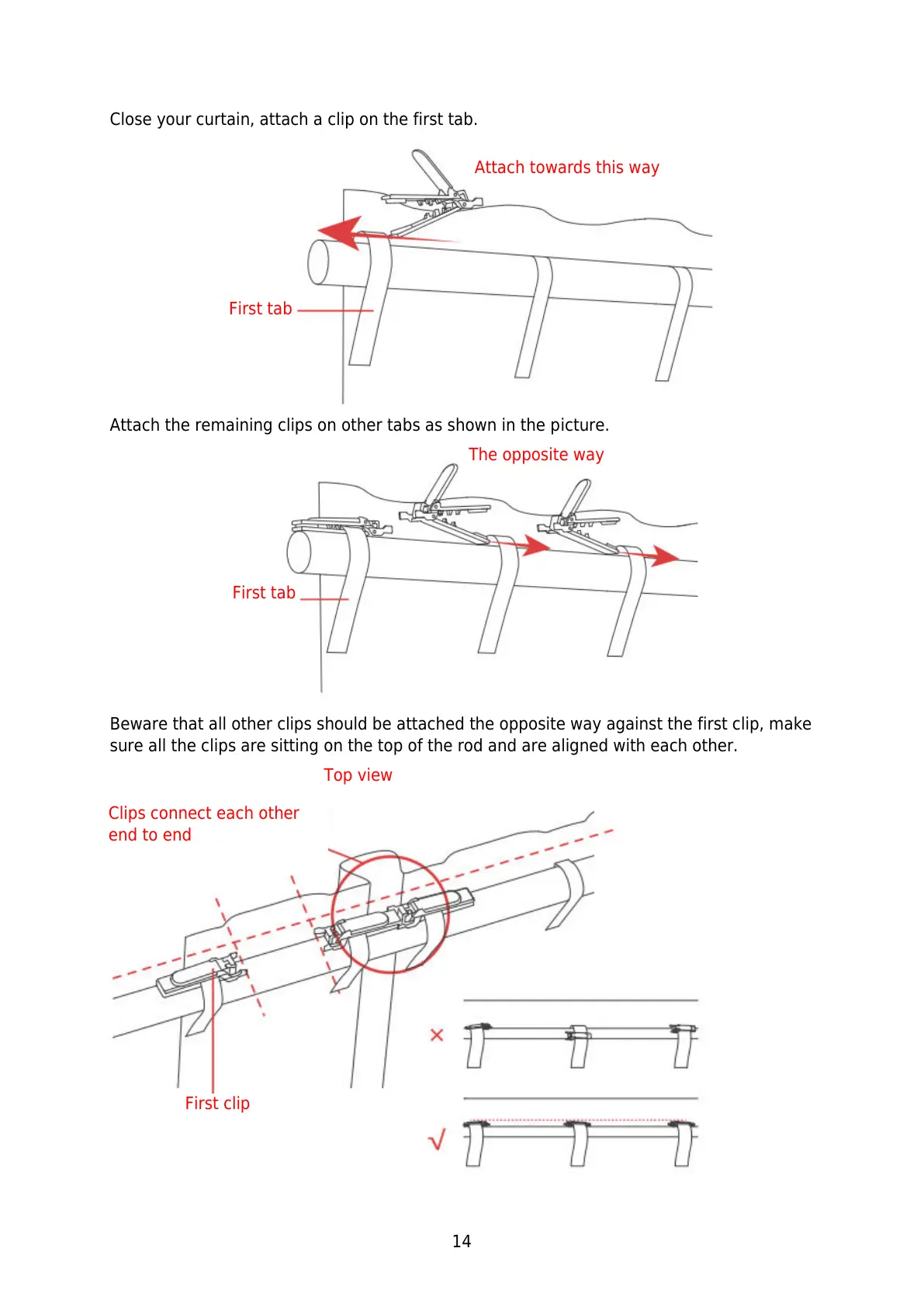 Close your curtain, attach a clip on the first tab.

Attach towards this way

First tab

Attach the remaining clips on other tabs as shown in the picture.

The opposite way

First tab

Beware that all other clips should be attached the opposite way against the first clip, make sure all the clips are sitting on the top of the rod and are aligned with each other.

Top view

Clips connect each other end to end

First clip

×

√

14